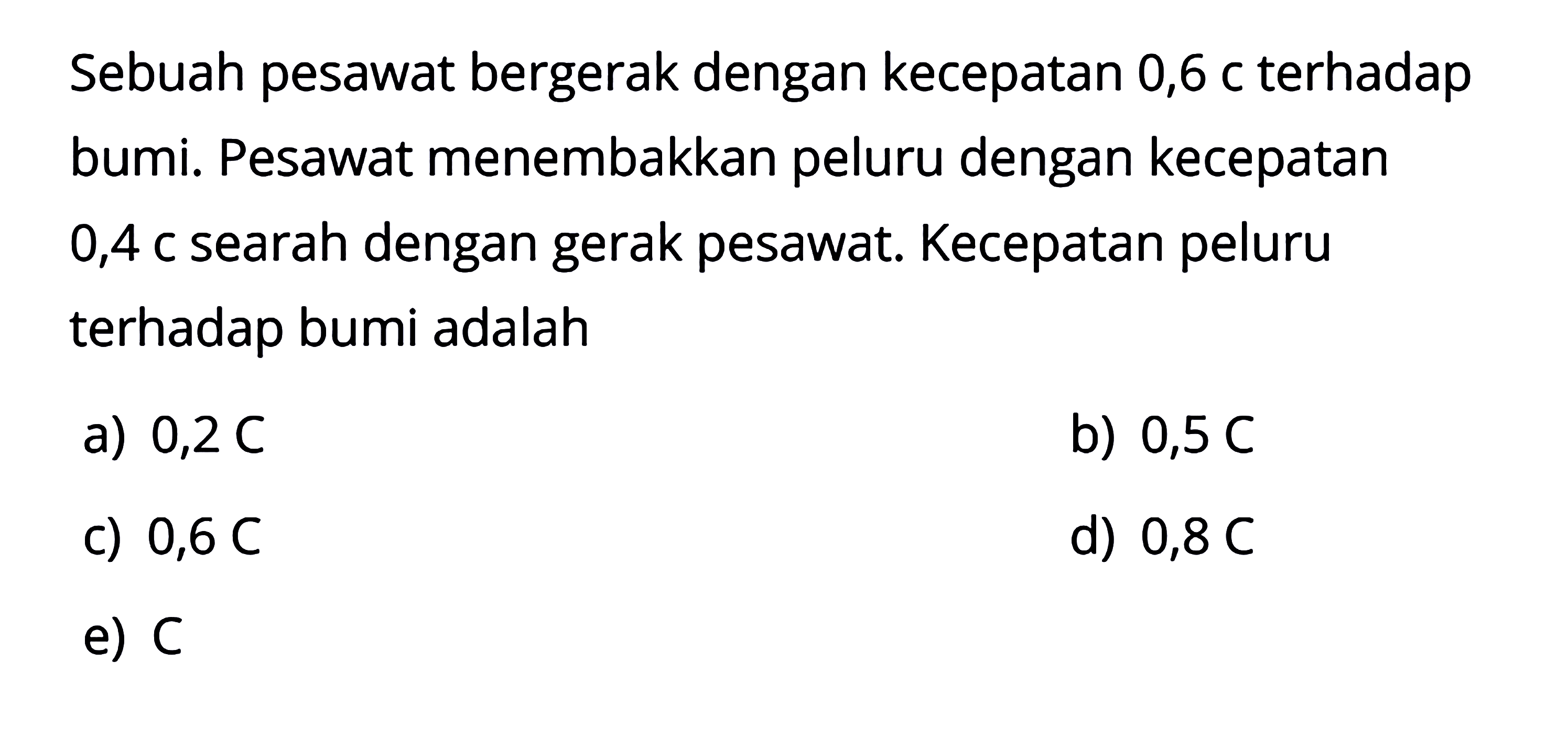 Sebuah pesawat bergerak dengan kecepatan 0,6 c terhadap bumi. Pesawat menembakkan peluru dengan kecepatan 0,4 c searah dengan gerak pesawat. Kecepatan peluru terhadap bumi adalah

a) 0,2 C
b) 0,5 C
c) 0,6 C
d) 0,8 C
e) C